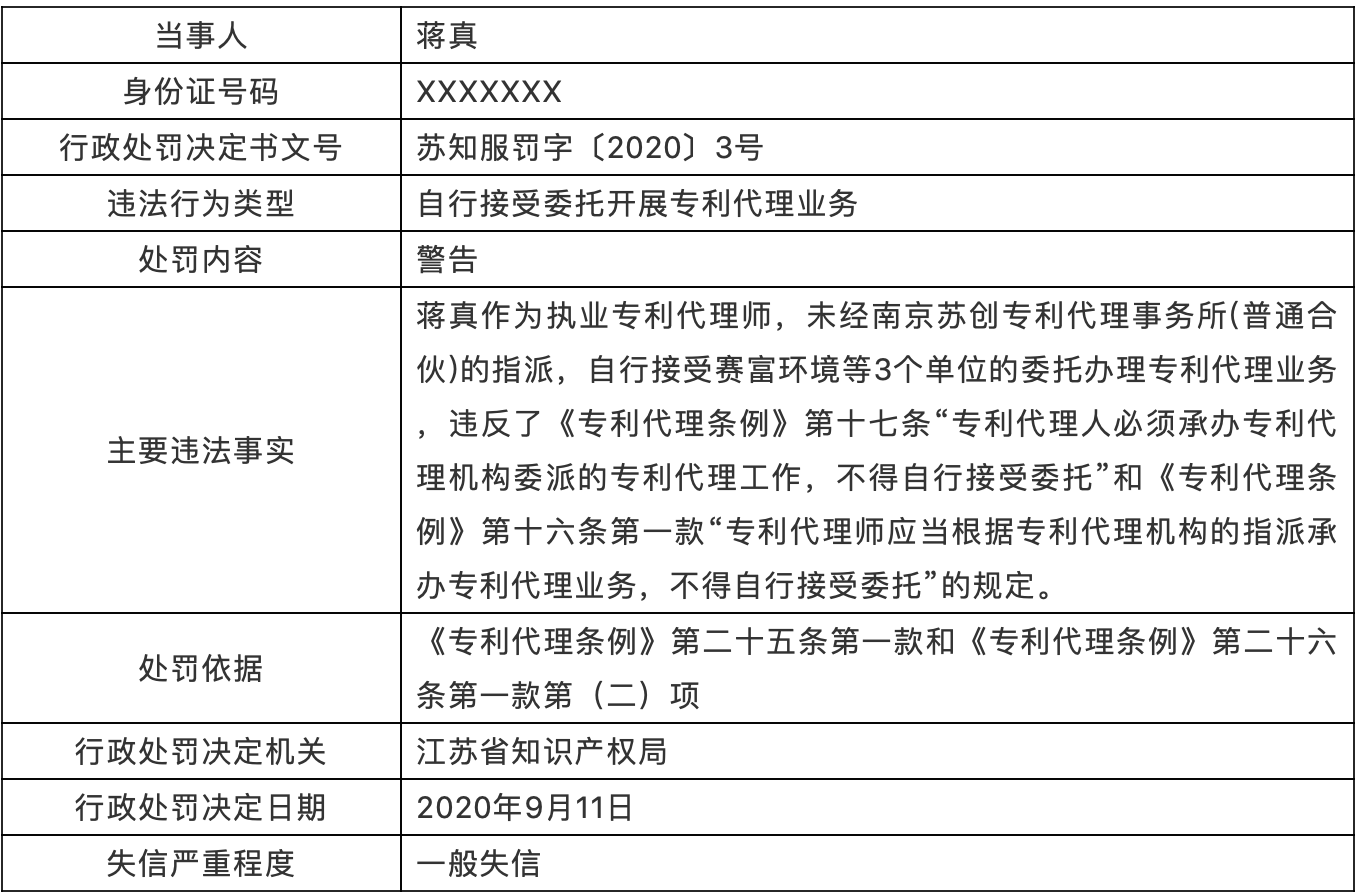 | 当事人 | 蒋真 |
|---|---|
| 身份证号码 | XXXXXXX |
| 行政处罚决定书文号 | 苏知服罚字〔2020〕3号 |
| 违法行为类型 | 自行接受委托开展专利代理业务 |
| 处罚内容 | 警告 |
| 主要违法事实 | 蒋真作为执业专利代理师，未经南京苏创专利代理事务所(普通合伙)的指派，自行接受赛富环境等3个单位的委托办理专利代理业务，违反了《专利代理条例》第十七条“专利代理人必须承办专利代理机构委派的专利代理工作，不得自行接受委托”和《专利代理条例》第十六条第一款“专利代理师应当根据专利代理机构的指派承办专利代理业务，不得自行接受委托”的规定。 |
| 处罚依据 | 《专利代理条例》第二十五条第一款和《专利代理条例》第二十六条第一款第（二）项 |
| 行政处罚决定机关 | 江苏省知识产权局 |
| 行政处罚决定日期 | 2020年9月11日 |
| 失信严重程度 | 一般失信 |